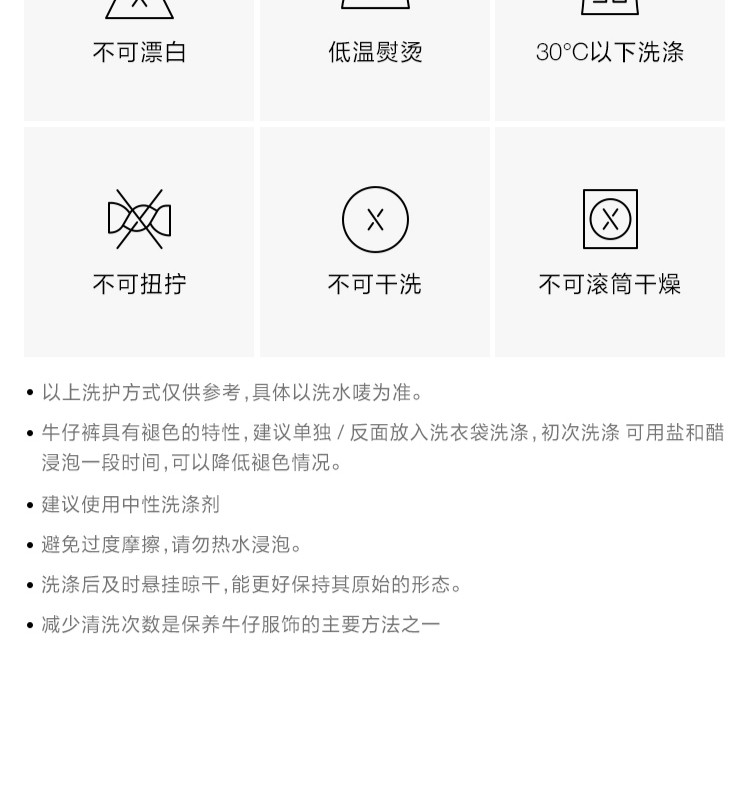 不可漂白

低温熨烫

30°C以下洗涤

不可扭拧

不可干洗

不可滚筒干燥

• 以上洗护方式仅供参考，具体以洗水唛为准。

• 牛仔裤具有褪色的特性，建议单独/反面放入洗衣袋洗涤，初次洗涤 可用盐和醋浸泡一段时间，可以降低褪色情况。

• 建议使用中性洗涤剂

• 避免过度摩擦，请勿热水浸泡。

• 洗涤后及时悬挂晾干，能更好保持其原始的形态。

• 减少清洗次数是保养牛仔服饰的主要方法之一